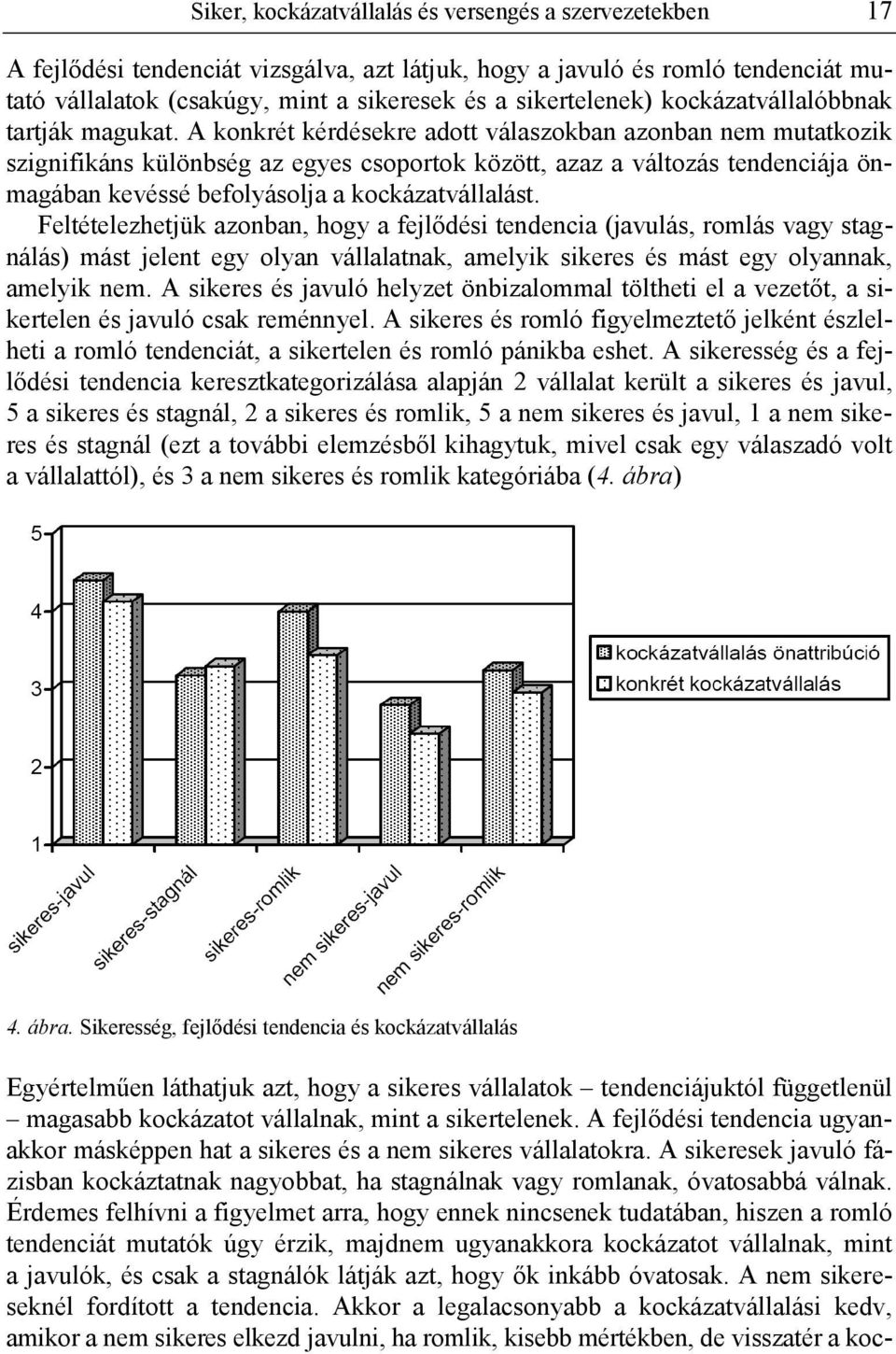 Siker, kockázatvállalás és versengés a szervezetekben 17

A fejlődési tendenciát vizsgálva, azt látjuk, hogy a javuló és romló tendenciát mutató vállalatok (csakúgy, mint a sikeresek és a sikertelenek) kockázatvállalóbbnak tartják magukat. A konkrét kérdésekre adott válaszokban azonban nem mutatkozik szignifikáns különbség az egyes csoportok között, azaz a változás tendenciája önmagában kevéssé befolyásolja a kockázatvállalást.

Feltételezhetjük azonban, hogy a fejlődési tendencia (javulás, romlás vagy stagnálás) mást jelent egy olyan vállalatnak, amelyik sikeres és mást egy olyannak, amelyik nem. A sikeres és javuló helyzet önbizalommal töltheti el a vezetőt, a sikertelen és javuló csak reménnyel. A sikeres és romló figyelmeztető jelként észlelheti a romló tendenciát, a sikertelen és romló pánikba eshet. A sikeresség és a fejlődési tendencia keresztkategorizálása alapján 2 vállalat került a sikeres és javul, 5 a sikeres és stagnál, 2 a sikeres és romlik, 5 a nem sikeres és javul, 1 a nem sikeres és stagnál (ezt a további elemzésből kihagytuk, mivel csak egy válaszadó volt a vállalattól), és 3 a nem sikeres és romlik kategóriába (4. ábra)

5
4
3
2
1
kockázatvállalás önattribúció
konkrét kockázatvállalás
sikeres-javul
sikeres-stagnál
sikeres-romlik
nem sikeres-javul
nem sikeres-romlik

4. ábra. Sikeresség, fejlődési tendencia és kockázatvállalás

Egyértelműen láthatjuk azt, hogy a sikeres vállalatok – tendenciájuktól függetlenül – magasabb kockázatot vállalnak, mint a sikertelenek. A fejlődési tendencia ugyanakkor másképpen hat a sikeres és a nem sikeres vállalatokra. A sikeresek javuló fázisban kockáztatnak nagyobbat, ha stagnálnak vagy romlanak, óvatosabbá válnak. Érdemes felhívni a figyelmet arra, hogy ennek nincsenek tudatában, hiszen a romló tendenciát mutatók úgy érzik, majdnem ugyanakkora kockázatot vállalnak, mint a javulók, és csak a stagnálók látják azt, hogy ők inkább óvatosak. A nem sikereseknél fordított a tendencia. Akkor a legalacsonyabb a kockázatvállalási kedv, amikor a nem sikeres elkezd javulni, ha romlik, kisebb mértékben, de visszatér a koc-